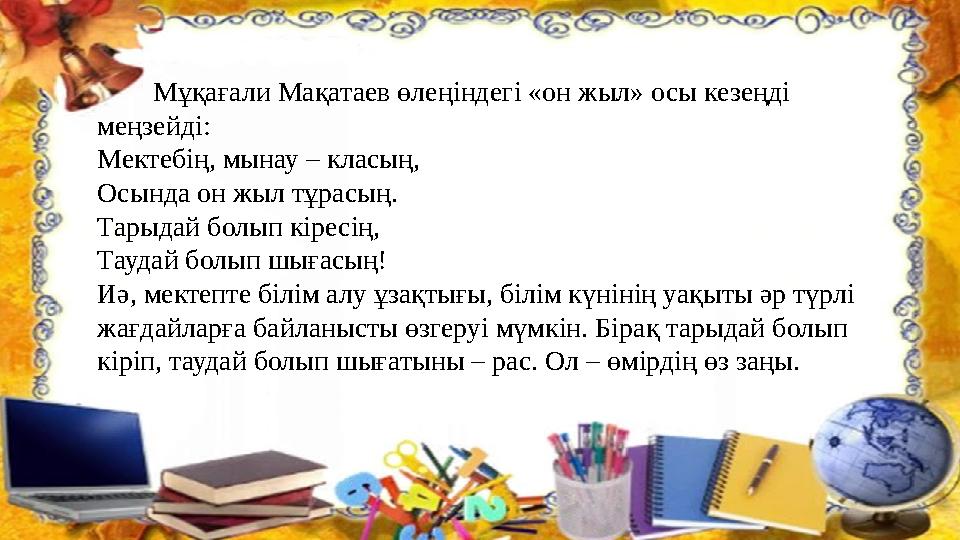 Мұқағали Мақатаев өлеңіндегі «он жыл» осы кезеңді меңзейді:
Мектебің, мынау – класың,
Осында он жыл тұрасың.
Тарыдай болып кіресің,
Таудай болып шығасың!
Иә, мектепте білім алу ұзақтығы, білім күнінің уақыты әр түрлі жағдайларға байланысты өзгеруі мүмкін. Бірақ тарыдай болып кіріп, таудай болып шығатыны – рас. Ол – өмірдің өз заңы.